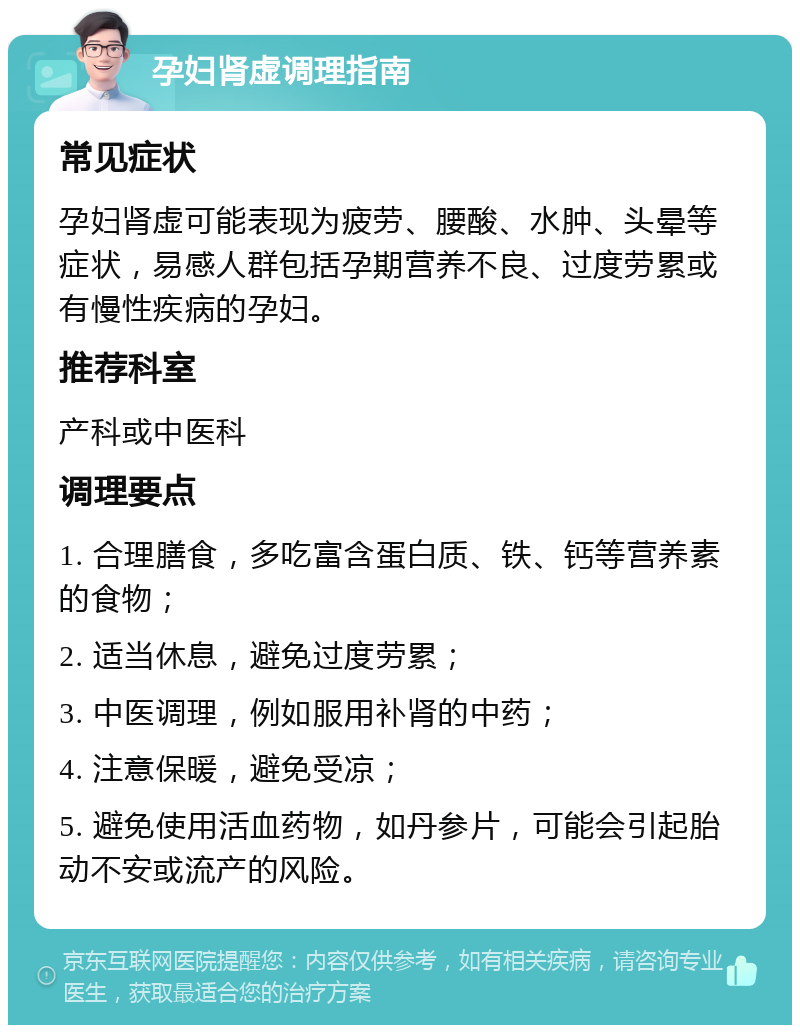 孕妇肾虚调理指南

常见症状

孕妇肾虚可能表现为疲劳、腰酸、水肿、头晕等症状，易感人群包括孕期营养不良、过度劳累或有慢性疾病的孕妇。

推荐科室

产科或中医科

调理要点

1. 合理膳食，多吃富含蛋白质、铁、钙等营养素的食物；

2. 适当休息，避免过度劳累；

3. 中医调理，例如服用补肾的中药；

4. 注意保暖，避免受凉；

5. 避免使用活血药物，如丹参片，可能会引起胎动不安或流产的风险。

京东互联网医院提醒您：内容仅供参考，如有相关疾病，请咨询专业医生，获取最适合您的治疗方案